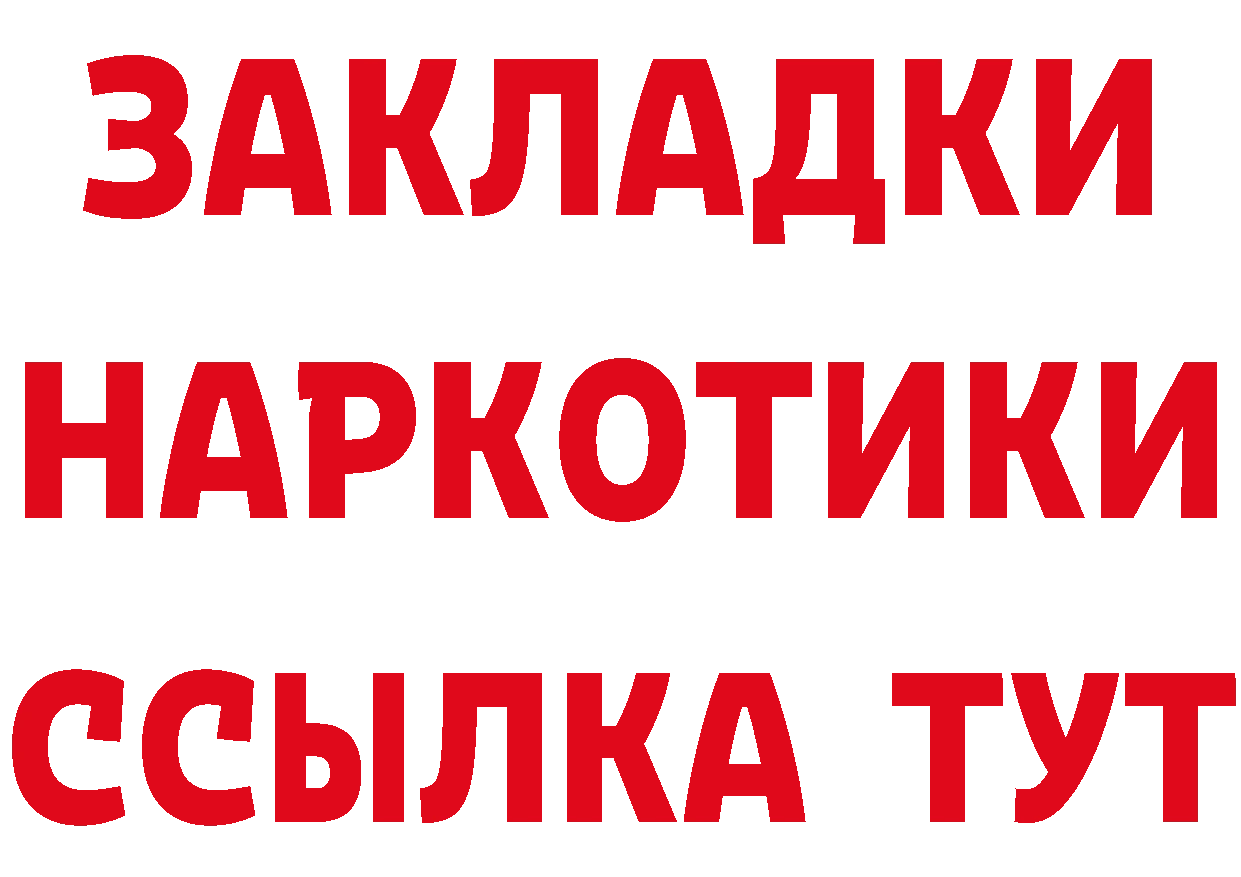 ЗАКЛАДКИ НАРКОТИКИ ССЫЛКА ТУТ